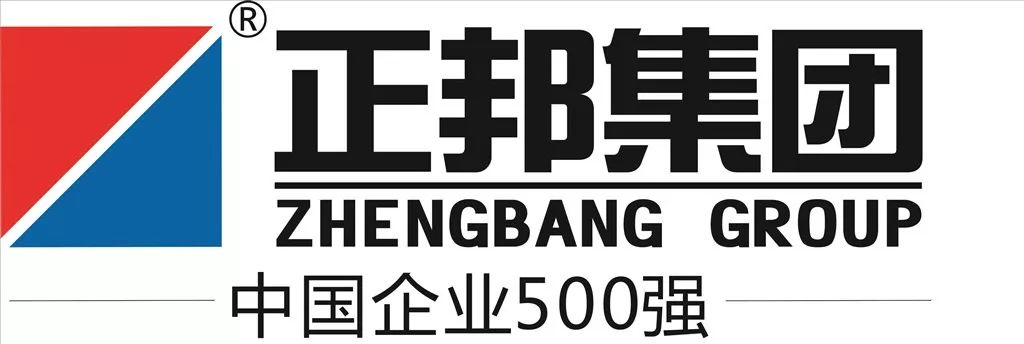 ®
正邦集团
ZHENGBANG GROUP
中国企业500强